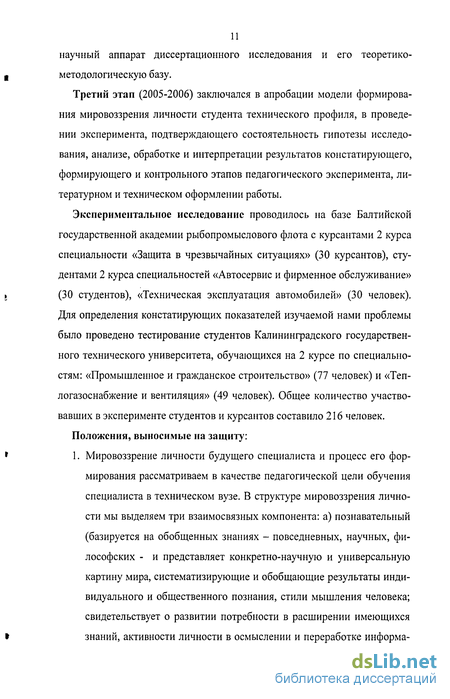 11

научный аппарат диссертационного исследования и его теоретико-методологическую базу.

**Третий этап** (2005-2006) заключался в апробации модели формирования мировоззрения личности студента технического профиля, в проведении эксперимента, подтверждающего состоятельность гипотезы исследования, анализе, обработке и интерпретации результатов констатирующего, формирующего и контрольного этапов педагогического эксперимента, литературном и техническом оформлении работы.

**Экспериментальное исследование** проводилось на базе Балтийской государственной академии рыбопромыслового флота с курсантами 2 курса специальности «Защита в чрезвычайных ситуациях» (30 курсантов), студентами 2 курса специальностей «Автосервис и фирменное обслуживание» (30 студентов), «Техническая эксплуатация автомобилей» (30 человек). Для определения констатирующих показателей изучаемой нами проблемы было проведено тестирование студентов Калининградского государственного технического университета, обучающихся на 2 курсе по специальностям: «Промышленное и гражданское строительство» (77 человек) и «Теплогазоснабжение и вентиляция» (49 человек). Общее количество участвовавших в эксперименте студентов и курсантов составило 216 человек.

**Положения, выносимые на защиту:**

1. Мировоззрение личности будущего специалиста и процесс его формирования рассматриваем в качестве педагогической цели обучения специалиста в техническом вузе. В структуре мировоззрения личности мы выделяем три взаимосвязных компонента: а) познавательный (базируется на обобщенных знаниях – повседневных, научных, философских - и представляет конкретно-научную и универсальную картину мира, систематизирующие и обобщающие результаты индивидуального и общественного познания, стили мышления человека; свидетельствует о развитии потребности в расширении имеющихся знаний, активности личности в осмыслении и переработке информа-

dsLib.net
библиотека диссертаций